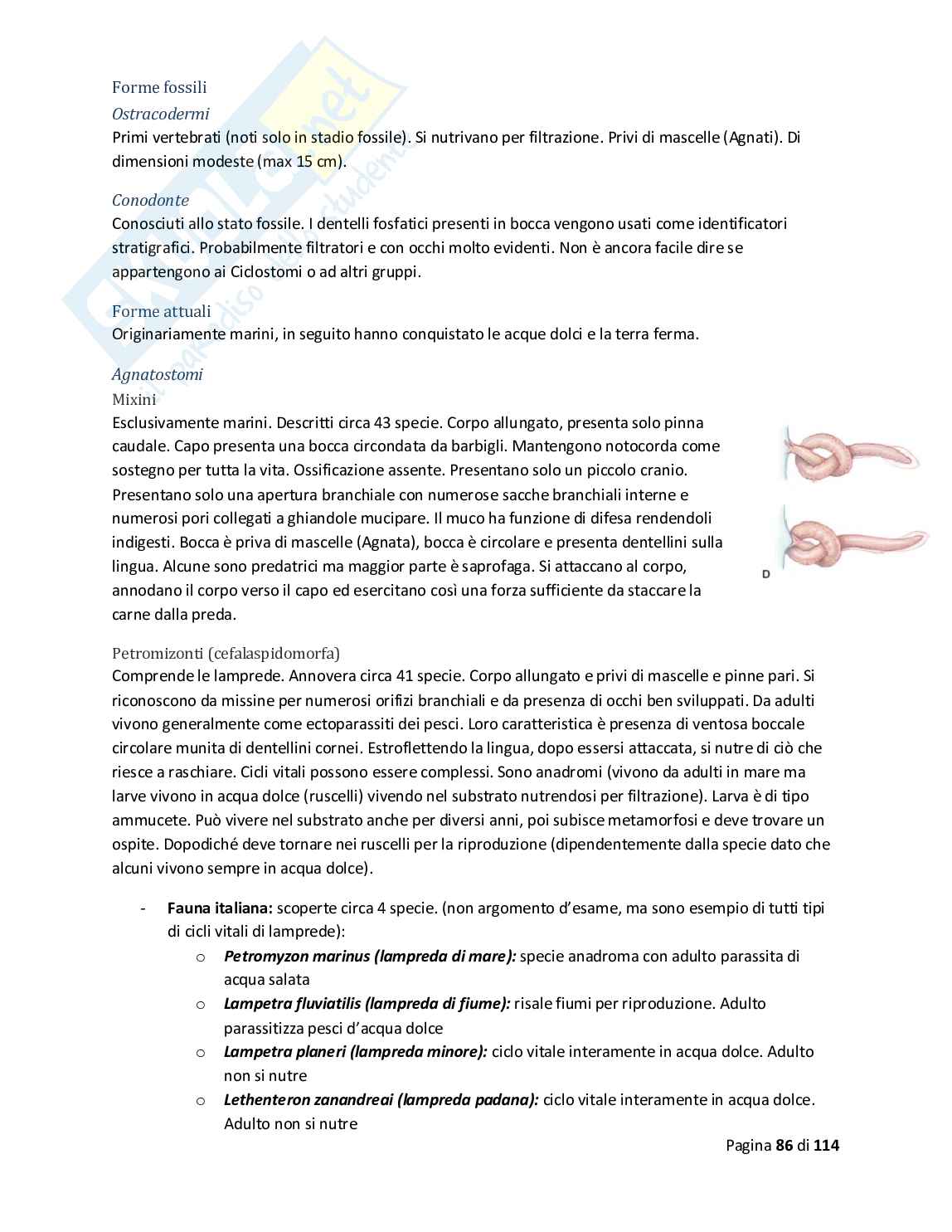 Forme fossili

Ostracodermi

Primi vertebrati (noti solo in stadio fossile). Si nutrivano per filtrazione. Privi di mascelle (Agnati). Di dimensioni modeste (max 15 cm).

Conodonte

Conosciuti allo stato fossile. I dentelli fosfatici presenti in bocca vengono usati come identificatori stratigrafici. Probabilmente filtratori e con occhi molto evidenti. Non è ancora facile dire se appartengono ai Ciclostomi o ad altri gruppi.

Forme attuali

Originariamente marini, in seguito hanno conquistato le acque dolci e la terra ferma.

Agnatostomi

Mixini

Esclusivamente marini. Descritti circa 43 specie. Corpo allungato, presenta solo pinna caudale. Capo presenta una bocca circondata da barbigli. Mantengono notocorda come sostegno per tutta la vita. Ossificazione assente. Presentano solo un piccolo cranio. Presentano solo una apertura branchiale con numerose sacche branchiali interne e numerosi pori collegati a ghiandole mucipare. Il muco ha funzione di difesa rendendoli indigesti. Bocca è priva di mascelle (Agnata), bocca è circolare e presenta dentellini sulla lingua. Alcune sono predatrici ma maggior parte è saprofaga. Si attaccano al corpo, annodano il corpo verso il capo ed esercitano così una forza sufficiente da staccare la carne dalla preda.

D

Petromizonti (cefalaspidomorfa)

Comprende le lamprede. Annovera circa 41 specie. Corpo allungato e privi di mascelle e pinne pari. Si riconoscono da missine per numerosi orifizi branchiali e da presenza di occhi ben sviluppati. Da adulti vivono generalmente come ectoparassiti dei pesci. Loro caratteristica è presenza di ventosa boccale circolare munita di dentellini cornei. Estroflettendo la lingua, dopo essersi attaccata, si nutre di ciò che riesce a raschiare. Cicli vitali possono essere complessi. Sono anadromi (vivono da adulti in mare ma larve vivono in acqua dolce (ruscelli) vivendo nel substrato nutrendosi per filtrazione). Larva è di tipo ammucete. Può vivere nel substrato anche per diversi anni, poi subisce metamorfosi e deve trovare un ospite. Dopodiché deve tornare nei ruscelli per la riproduzione (dipendentemente dalla specie dato che alcuni vivono sempre in acqua dolce).

- **Fauna italiana:** scoperte circa 4 specie. (non argomento d'esame, ma sono esempio di tutti tipi di cicli vitali di lamprede):
  o ***Petromyzon marinus (lampreda di mare):*** specie anadroma con adulto parassita di acqua salata
  o ***Lampetra fluviatilis (lampreda di fiume):*** risale fiumi per riproduzione. Adulto parassitizza pesci d'acqua dolce
  o ***Lampetra planeri (lampreda minore):*** ciclo vitale interamente in acqua dolce. Adulto non si nutre
  o ***Lethenteron zanandreai (lampreda padana):*** ciclo vitale interamente in acqua dolce. Adulto non si nutre

Pagina **86** di **114**